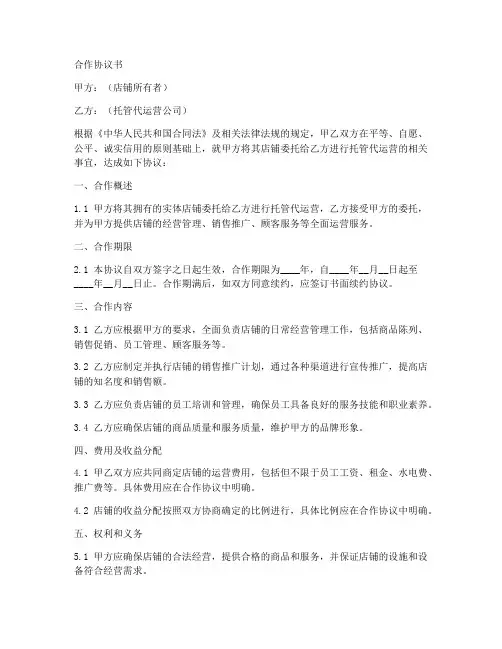 合作协议书

甲方：（店铺所有者）

乙方：（托管代运营公司）

根据《中华人民共和国合同法》及相关法律法规的规定，甲乙双方在平等、自愿、公平、诚实信用的原则基础上，就甲方将其店铺委托给乙方进行托管代运营的相关事宜，达成如下协议：

一、合作概述

1.1 甲方将其拥有的实体店铺委托给乙方进行托管代运营，乙方接受甲方的委托，并为甲方提供店铺的经营管理、销售推广、顾客服务等全面运营服务。

二、合作期限

2.1 本协议自双方签字之日起生效，合作期限为____年，自____年__月__日起至____年__月__日止。合作期满后，如双方同意续约，应签订书面续约协议。

三、合作内容

3.1 乙方应根据甲方的要求，全面负责店铺的日常经营管理工作，包括商品陈列、销售促销、员工管理、顾客服务等。

3.2 乙方应制定并执行店铺的销售推广计划，通过各种渠道进行宣传推广，提高店铺的知名度和销售额。

3.3 乙方应负责店铺的员工培训和管理，确保员工具备良好的服务技能和职业素养。

3.4 乙方应确保店铺的商品质量和服务质量，维护甲方的品牌形象。

四、费用及收益分配

4.1 甲乙双方应共同商定店铺的运营费用，包括但不限于员工工资、租金、水电费、推广费等。具体费用应在合作协议中明确。

4.2 店铺的收益分配按照双方协商确定的比例进行，具体比例应在合作协议中明确。

五、权利和义务

5.1 甲方应确保店铺的合法经营，提供合格的商品和服务，并保证店铺的设施和设备符合经营需求。